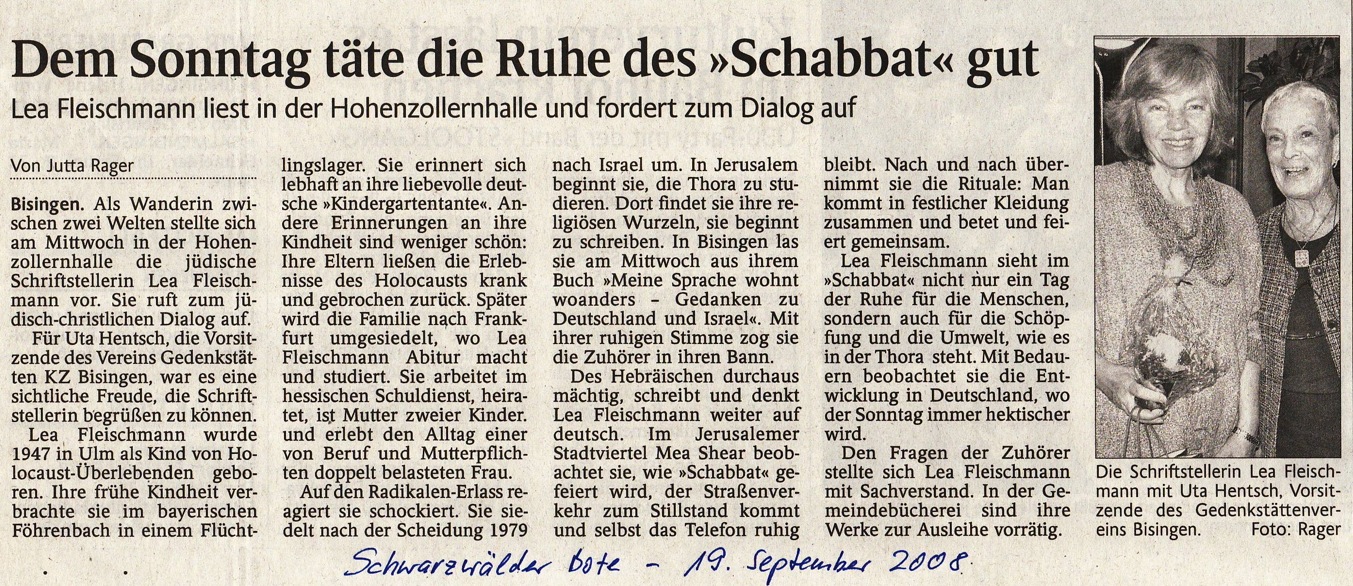 Dem Sonntag täte die Ruhe des »Schabbat« gut

Lea Fleischmann liest in der Hohenzollernhalle und fordert zum Dialog auf

Von Jutta Rager

Bisingen. Als Wanderin zwischen zwei Welten stellte sich am Mittwoch in der Hohenzollernhalle die jüdische Schriftstellerin Lea Fleischmann vor. Sie ruft zum jüdisch-christlichen Dialog auf.

Für Uta Hentsch, die Vorsitzende des Vereins Gedenkstätten KZ Bisingen, war es eine sichtliche Freude, die Schriftstellerin begrüßen zu können.

Lea Fleischmann wurde 1947 in Ulm als Kind von Holocaust-Überlebenden geboren. Ihre frühe Kindheit verbrachte sie im bayerischen Föhrenbach in einem Flüchtlingslager. Sie erinnert sich lebhaft an ihre liebevolle deutsche »Kindergartentante«. Andere Erinnerungen an ihre Kindheit sind weniger schön: Ihre Eltern ließen die Erlebnisse des Holocausts krank und gebrochen zurück. Später wird die Familie nach Frankfurt umgesiedelt, wo Lea Fleischmann Abitur macht und studiert. Sie arbeitet im hessischen Schuldienst, heiratet, ist Mutter zweier Kinder. und erlebt den Alltag einer von Beruf und Mutterpflichten doppelt belasteten Frau.

Auf den Radikalen-Erlass reagiert sie schockiert. Sie siedelt nach der Scheidung 1979 nach Israel um. In Jerusalem beginnt sie, die Thora zu studieren. Dort findet sie ihre religiösen Wurzeln, sie beginnt zu schreiben. In Bisingen las sie am Mittwoch aus ihrem Buch »Meine Sprache wohnt woanders – Gedanken zu Deutschland und Israel«. Mit ihrer ruhigen Stimme zog sie die Zuhörer in ihren Bann.

Des Hebräischen durchaus mächtig, schreibt und denkt Lea Fleischmann weiter auf deutsch. Im Jerusalemer Stadtviertel Mea Shear beobachtet sie, wie »Schabbat« gefeiert wird, der Straßenverkehr zum Stillstand kommt und selbst das Telefon ruhig bleibt. Nach und nach übernimmt sie die Rituale: Man kommt in festlicher Kleidung zusammen und betet und feiert gemeinsam.

Lea Fleischmann sieht im »Schabbat« nicht nur ein Tag der Ruhe für die Menschen, sondern auch für die Schöpfung und die Umwelt, wie es in der Thora steht. Mit Bedauern beobachtet sie die Entwicklung in Deutschland, wo der Sonntag immer hektischer wird.

Den Fragen der Zuhörer stellte sich Lea Fleischmann mit Sachverstand. In der Gemeindebücherei sind ihre Werke zur Ausleihe vorrätig.

Die Schriftstellerin Lea Fleischmann mit Uta Hentsch, Vorsitzende des Gedenkstättenvereins Bisingen. Foto: Rager

Schwarzwälder Bote – 19. September 2008.